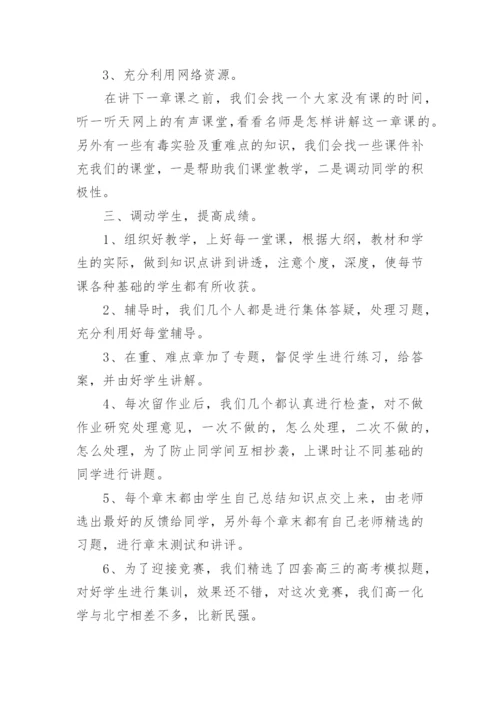 3、充分利用网络资源。

在讲下一章课之前，我们会找一个大家没有课的时间，听一听天网上的有声课堂，看看名师是怎样讲解这一章课的。另外有一些有毒实验及重难点的知识，我们会找一些课件补充我们的课堂，一是帮助我们课堂教学，二是调动同学的积极性。

三、调动学生，提高成绩。

1、组织好教学，上好每一堂课，根据大纲，教材和学生的实际，做到知识点讲到讲透，注意个度，深度，使每节课各种基础的学生都有所收获。

2、辅导时，我们几个人都是进行集体答疑，处理习题，充分利用好每堂辅导。

3、在重、难点章加了专题，督促学生进行练习，给答案，并由好学生讲解。

4、每次留作业后，我们几个都认真进行检查，对不做作业研究处理意见，一次不做的，怎么处理，二次不做的，怎么处理，为了防止同学间互相抄袭，上课时让不同基础的同学进行讲题。

5、每个章末都由学生自己总结知识点交上来，由老师选出最好的反馈给同学，另外每个章末都有自己老师精选的习题，进行章末测试和讲评。

6、为了迎接竞赛，我们精选了四套高三的高考模拟题，对好学生进行集训，效果还不错，对这次竞赛，我们高一化学与北宁相差不多，比新民强。